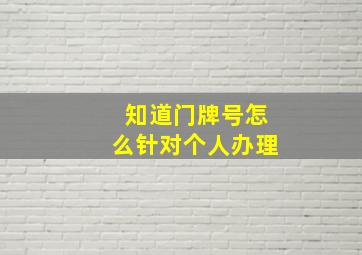 知道门牌号怎么针对个人办理